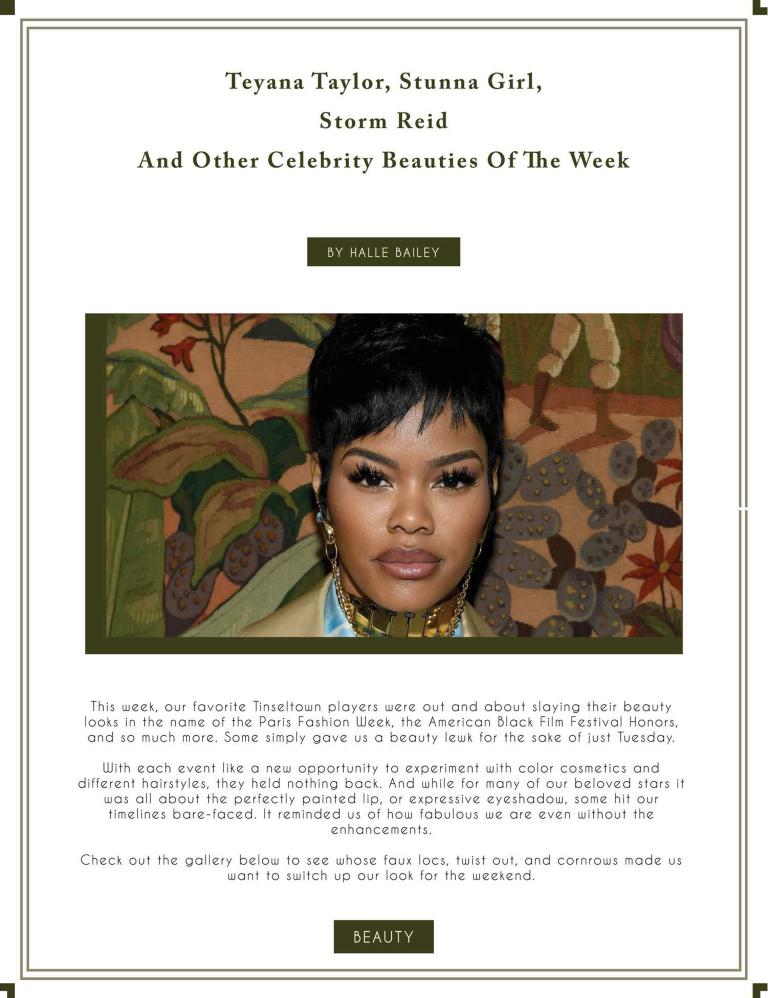 Teyana Taylor, Stunna Girl,
Storm Reid
And Other Celebrity Beauties Of The Week

BY HALLE BAILEY

This week, our favorite Tinseltown players were out and about slaying their beauty looks in the name of the Paris Fashion Week, the American Black Film Festival Honors, and so much more. Some simply gave us a beauty lewk for the sake of just Tuesday.

With each event like a new opportunity to experiment with color cosmetics and different hairstyles, they held nothing back. And while for many of our beloved stars it was all about the perfectly painted lip, or expressive eyeshadow, some hit our timelines bare-faced. It reminded us of how fabulous we are even without the enhancements.

Check out the gallery below to see whose faux locs, twist out, and cornrows made us want to switch up our look for the weekend.

BEAUTY